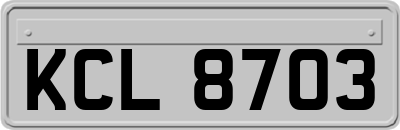 KCL 8703